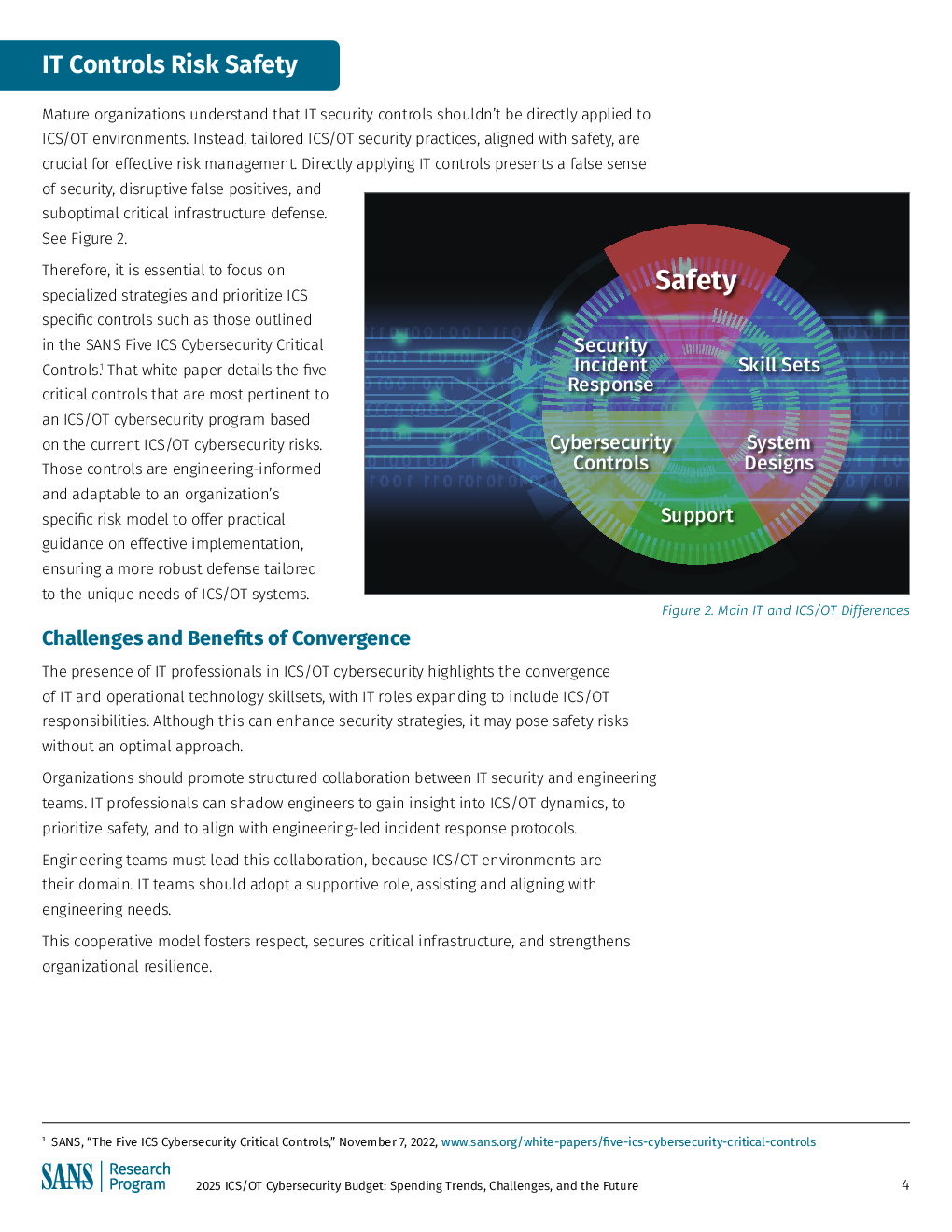 IT Controls Risk Safety

Mature organizations understand that IT security controls shouldn't be directly applied to ICS/OT environments. Instead, tailored ICS/OT security practices, aligned with safety, are crucial for effective risk management. Directly applying IT controls presents a false sense of security, disruptive false positives, and suboptimal critical infrastructure defense. See Figure 2.

Therefore, it is essential to focus on specialized strategies and prioritize ICS specific controls such as those outlined in the SANS Five ICS Cybersecurity Critical Controls.$^1$ That white paper details the five critical controls that are most pertinent to an ICS/OT cybersecurity program based on the current ICS/OT cybersecurity risks. Those controls are engineering-informed and adaptable to an organization's specific risk model to offer practical guidance on effective implementation, ensuring a more robust defense tailored to the unique needs of ICS/OT systems.

Safety
Security Incident Response
Skill Sets
Cybersecurity Controls
System Designs
Support

Figure 2. Main IT and ICS/OT Differences

Challenges and Benefits of Convergence

The presence of IT professionals in ICS/OT cybersecurity highlights the convergence of IT and operational technology skillsets, with IT roles expanding to include ICS/OT responsibilities. Although this can enhance security strategies, it may pose safety risks without an optimal approach.

Organizations should promote structured collaboration between IT security and engineering teams. IT professionals can shadow engineers to gain insight into ICS/OT dynamics, to prioritize safety, and to align with engineering-led incident response protocols.

Engineering teams must lead this collaboration, because ICS/OT environments are their domain. IT teams should adopt a supportive role, assisting and aligning with engineering needs.

This cooperative model fosters respect, secures critical infrastructure, and strengthens organizational resilience.

$^1$ SANS, "The Five ICS Cybersecurity Critical Controls," November 7, 2022, www.sans.org/white-papers/five-ics-cybersecurity-critical-controls

SANS Research Program 2025 ICS/OT Cybersecurity Budget: Spending Trends, Challenges, and the Future 4